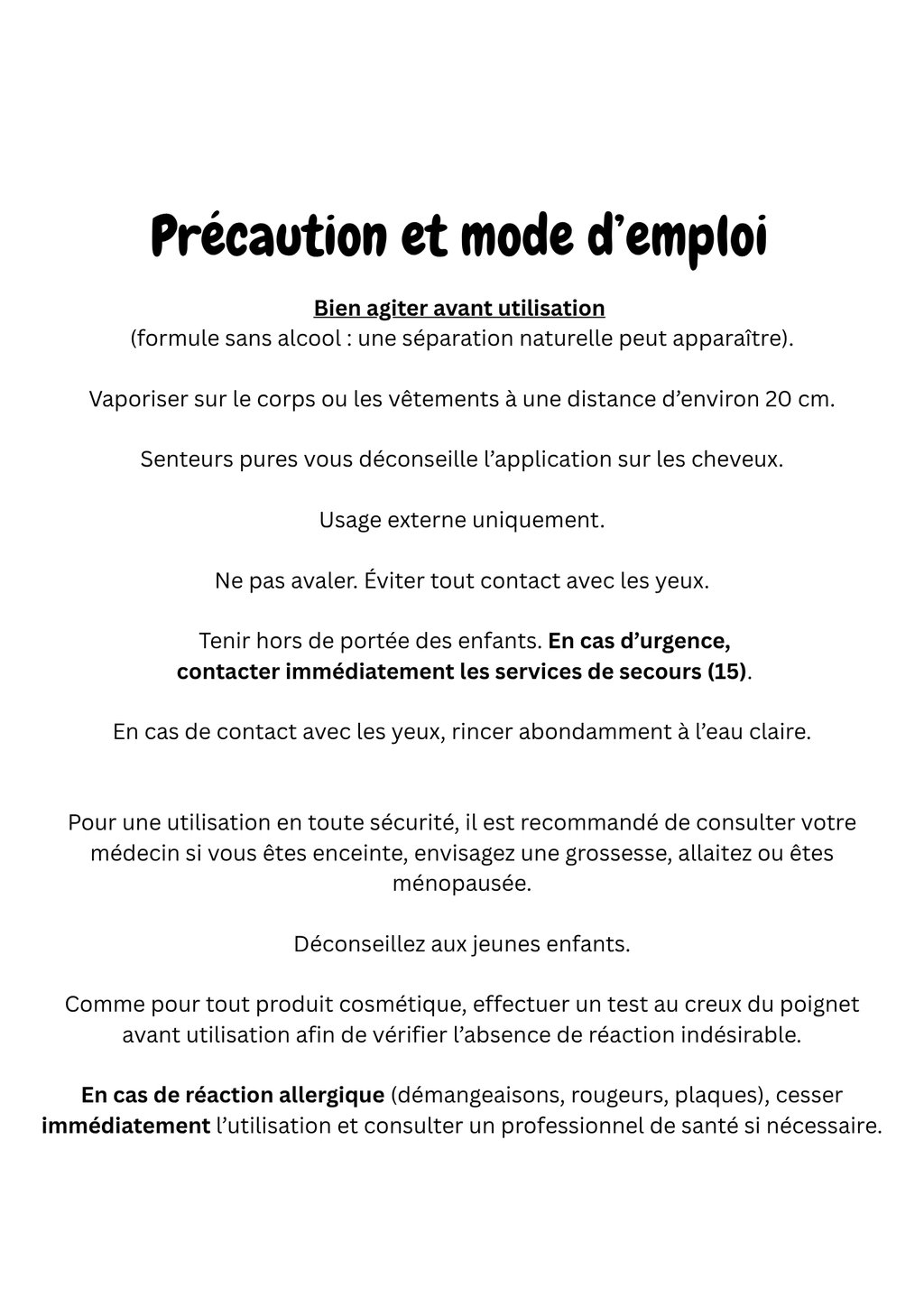 Précaution et mode d'emploi

Bien agiter avant utilisation
(formule sans alcool : une séparation naturelle peut apparaître).

Vaporiser sur le corps ou les vêtements à une distance d'environ 20 cm.

Senteurs pures vous déconseille l'application sur les cheveux.

Usage externe uniquement.

Ne pas avaler. Éviter tout contact avec les yeux.

Tenir hors de portée des enfants. En cas d'urgence, contacter immédiatement les services de secours (15).

En cas de contact avec les yeux, rincer abondamment à l'eau claire.

Pour une utilisation en toute sécurité, il est recommandé de consulter votre médecin si vous êtes enceinte, envisagez une grossesse, allaitez ou êtes ménopausée.

Déconseillez aux jeunes enfants.

Comme pour tout produit cosmétique, effectuer un test au creux du poignet avant utilisation afin de vérifier l'absence de réaction indésirable.

En cas de réaction allergique (démangeaisons, rougeurs, plaques), cesser immédiatement l'utilisation et consulter un professionnel de santé si nécessaire.